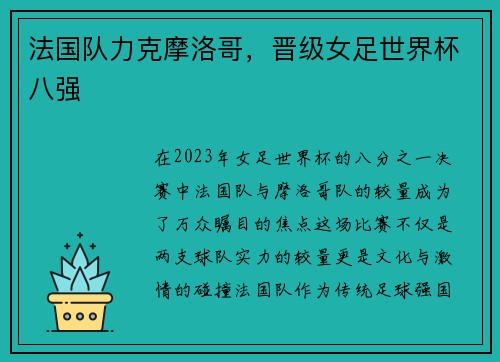 法国队力克摩洛哥，晋级女足世界杯八强

在2023年女足世界杯的八分之一决赛中法国队与摩洛哥队的较量成为了万众瞩目的焦点这场比赛不仅是两支球队实力的较量更是文化与激情的碰撞法国队作为传统足球强国